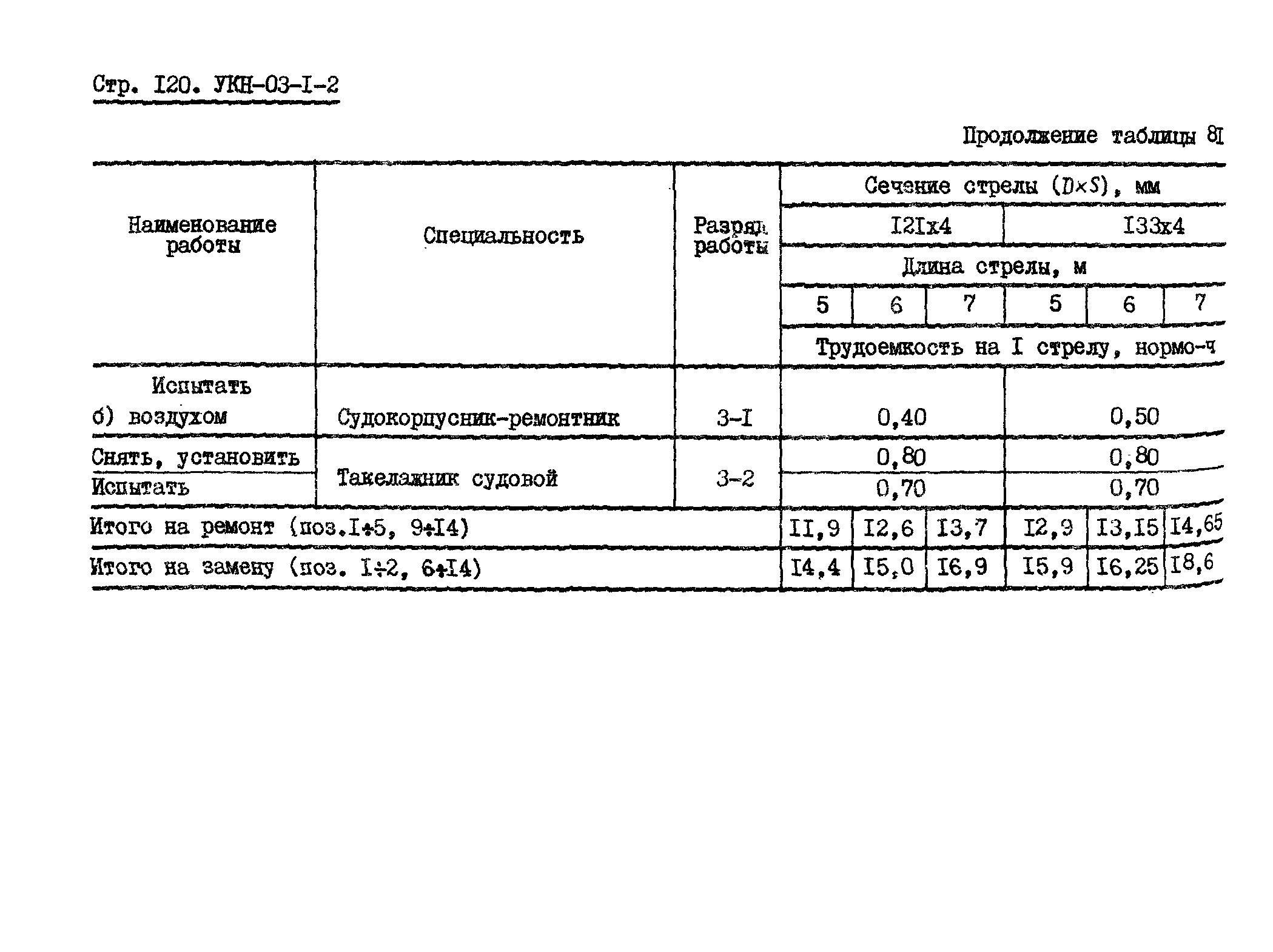 Стр. I20. УКН-03-I-2

Продолжение таблицы 8I

| Наименование работы | Специальность | Разряд работы | Сечение стрелы ($D \times S$), мм | | | | | |
|---|---|---|---|---|---|---|---|---|
| | | | I2Iх4 | | | I33х4 | | |
| | | | Длина стрелы, м | | | | | |
| | | | 5 | 6 | 7 | 5 | 6 | 7 |
| | | | Трудоемкость на I стрелу, нормо-ч | | | | | |
| Испытать б) воздухом | Судокорпусник-ремонтник | 3-I | 0,40 | | | 0,50 | | |
| Снять, установить | Такелажник судовой | 3-2 | 0,80 | | | 0,80 | | |
| Испытать | | | 0,70 | | | 0,70 | | |
| Итого на ремонт (поз.I÷5, 9÷I4) | | | II,9 | I2,6 | I3,7 | I2,9 | I3,I5 | I4,65 |
| Итого на замену (поз. I÷2, 6÷I4) | | | I4,4 | I5,0 | I6,9 | I5,9 | I6,25 | I8,6 |